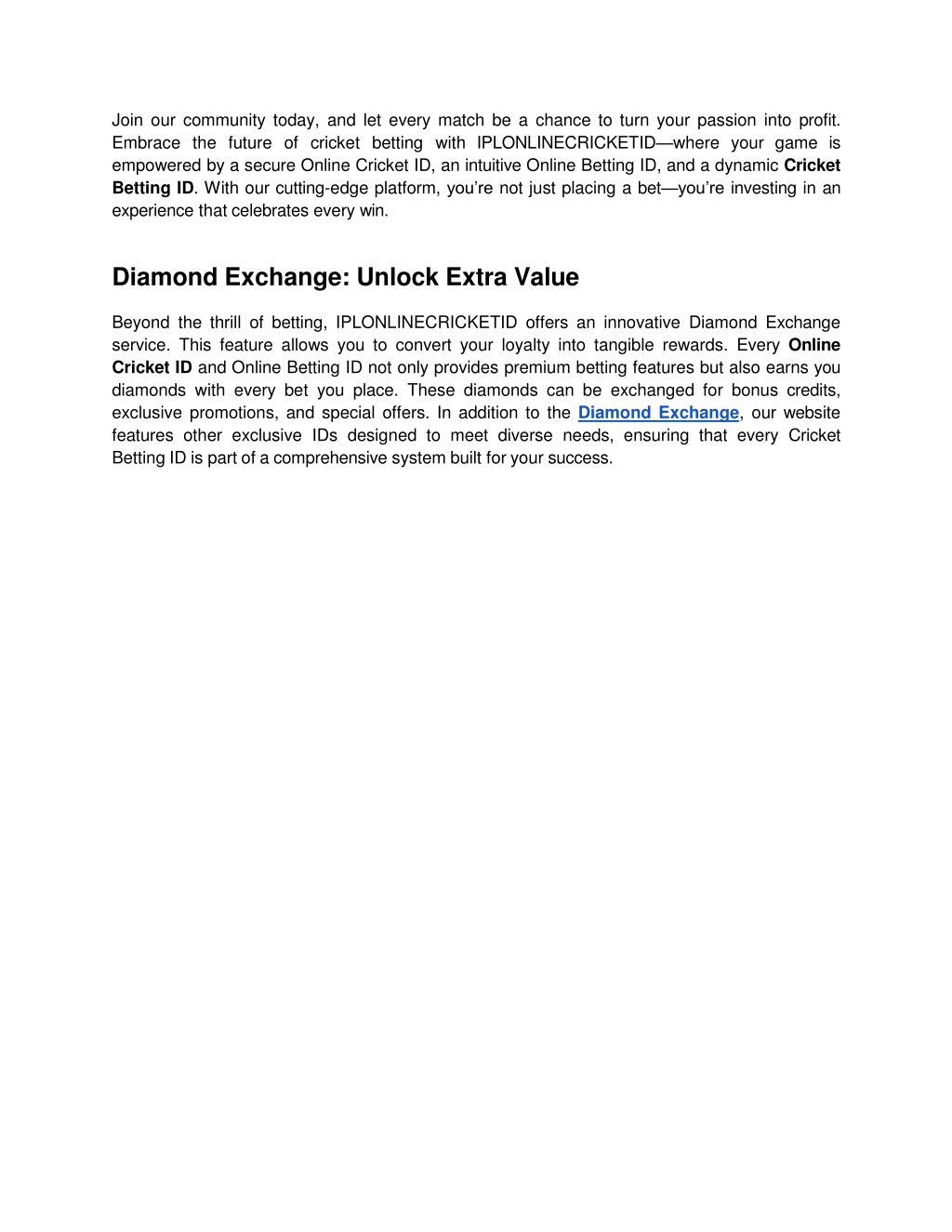 Join our community today, and let every match be a chance to turn your passion into profit. Embrace the future of cricket betting with IPLONLINECRICKETID—where your game is empowered by a secure Online Cricket ID, an intuitive Online Betting ID, and a dynamic Cricket Betting ID. With our cutting-edge platform, you're not just placing a bet—you're investing in an experience that celebrates every win.

Diamond Exchange: Unlock Extra Value

Beyond the thrill of betting, IPLONLINECRICKETID offers an innovative Diamond Exchange service. This feature allows you to convert your loyalty into tangible rewards. Every Online Cricket ID and Online Betting ID not only provides premium betting features but also earns you diamonds with every bet you place. These diamonds can be exchanged for bonus credits, exclusive promotions, and special offers. In addition to the Diamond Exchange, our website features other exclusive IDs designed to meet diverse needs, ensuring that every Cricket Betting ID is part of a comprehensive system built for your success.